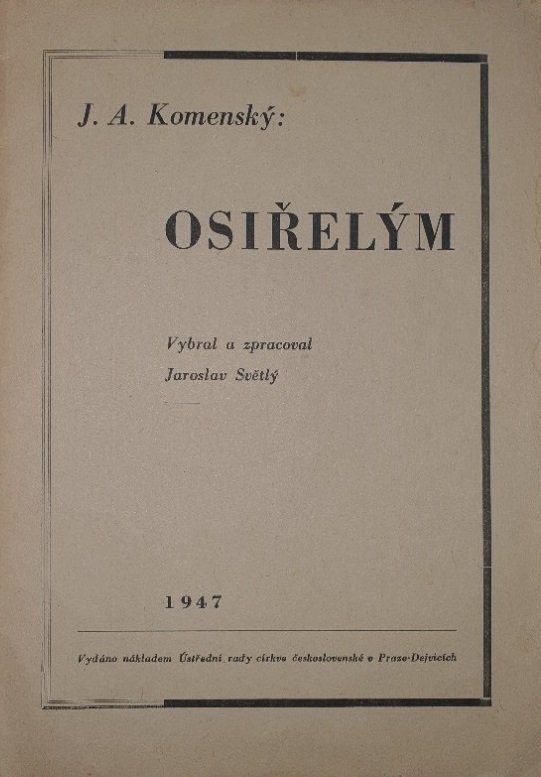 J. A. Komenský:

OSIŘELÝM

Vybral a zpracoval
Jaroslav Světlý

1947

Vydáno nákladem Ústřední rady církve československé v Praze-Dejvicích